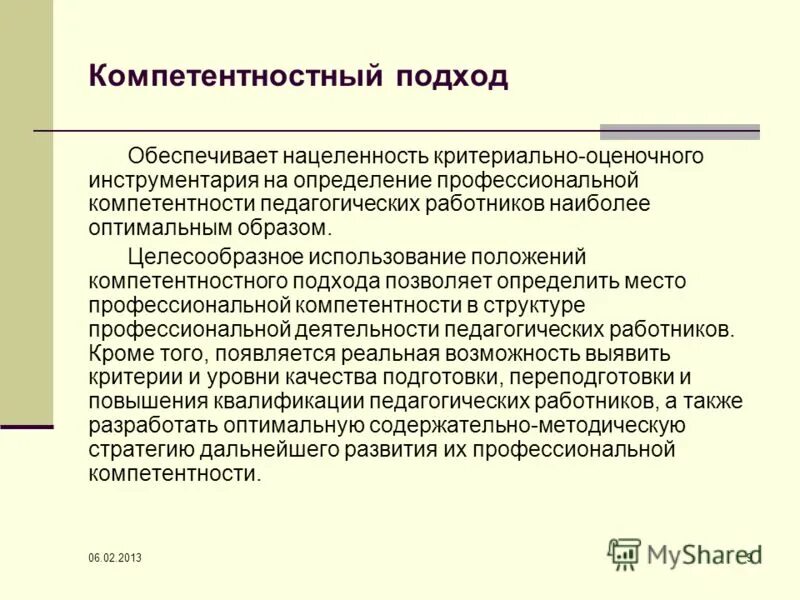 Компетентностный подход

Обеспечивает нацеленность критериально-оценочного инструментария на определение профессиональной компетентности педагогических работников наиболее оптимальным образом.

Целесообразное использование положений компетентностного подхода позволяет определить место профессиональной компетентности в структуре профессиональной деятельности педагогических работников. Кроме того, появляется реальная возможность выявить критерии и уровни качества подготовки, переподготовки и повышения квалификации педагогических работников, а также разработать оптимальную содержательно-методическую стратегию дальнейшего развития их профессиональной компетентности.

06.02.2013

MyShared

9